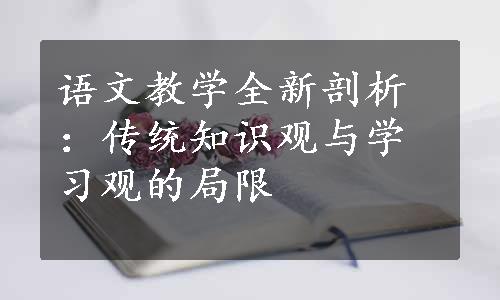 语文教学全新剖析：传统知识观与学习观的局限